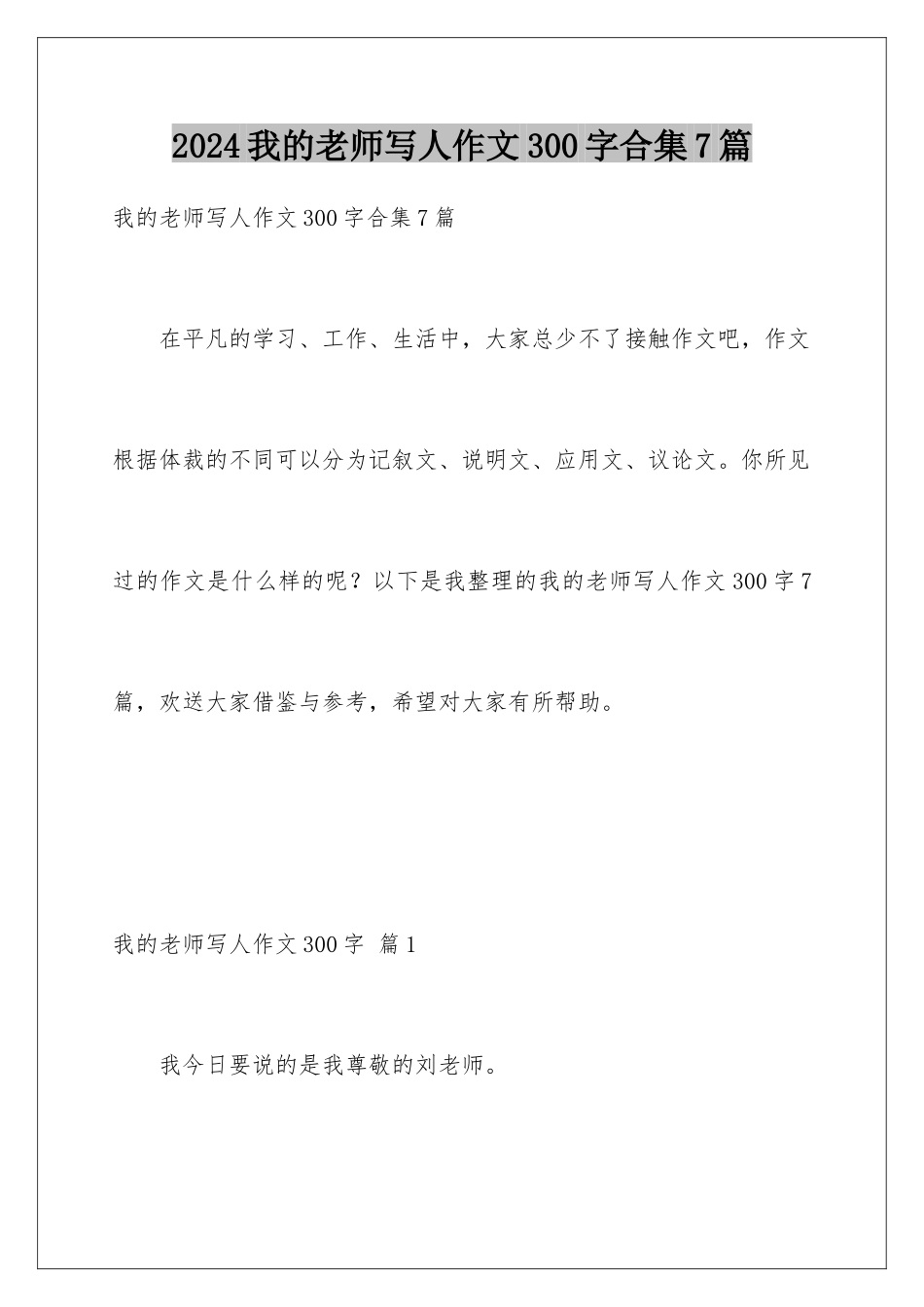 2024我的老师写人作文300字合集7篇

我的老师写人作文300字合集7篇

在平凡的学习、工作、生活中，大家总少不了接触作文吧，作文根据体裁的不同可以分为记叙文、说明文、应用文、议论文。你所见过的作文是什么样的呢？以下是我整理的我的老师写人作文300字7篇，欢送大家借鉴与参考，希望对大家有所帮助。

我的老师写人作文300字 篇1

我今日要说的是我尊敬的刘老师。